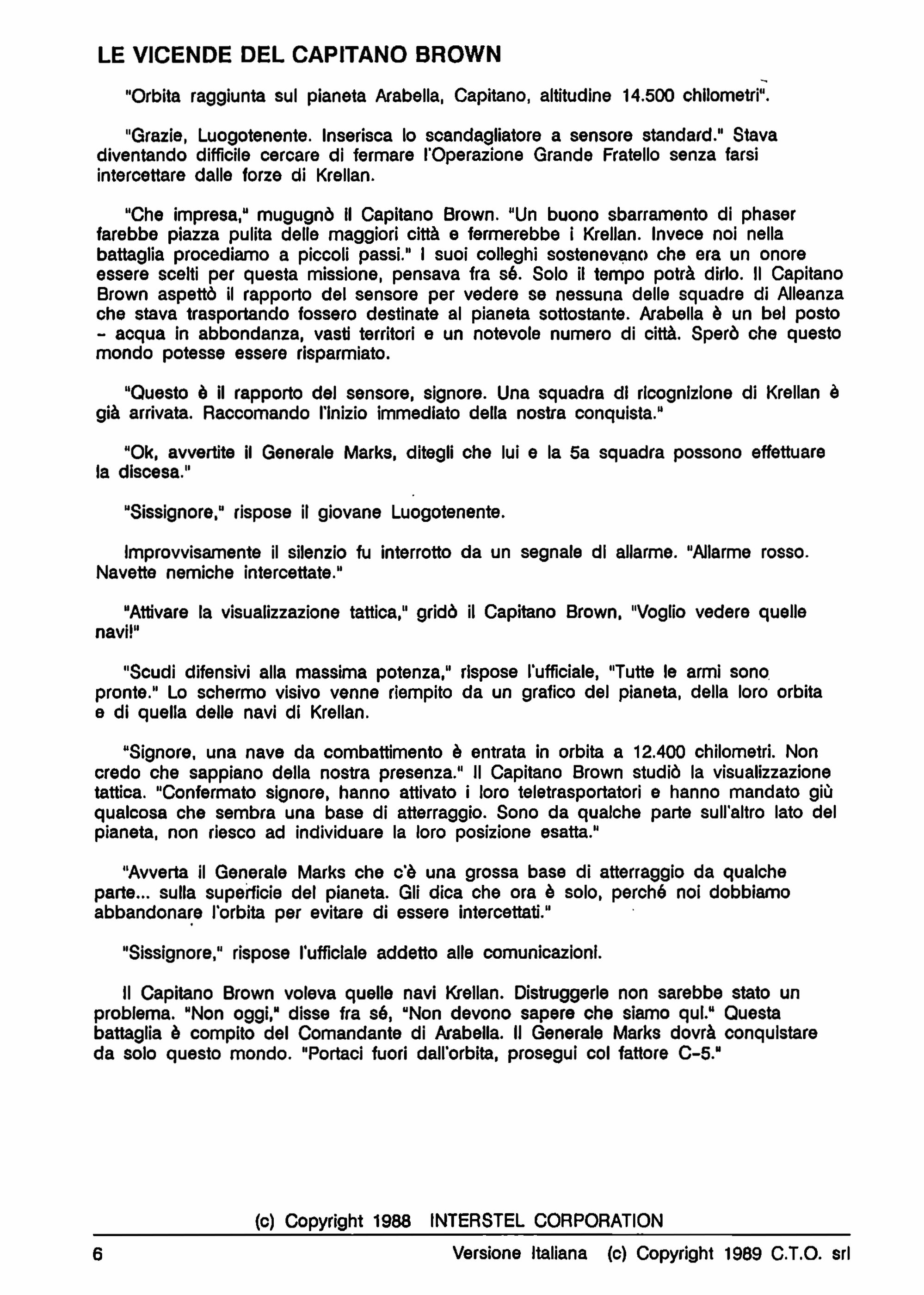 LE VICENDE DEL CAPITANO BROWN

"Orbita raggiunta sul pianeta Arabella, Capitano, altitudine 14.500 chilometri".

"Grazie, Luogotenente. Inserisca lo scandagliatore a sensore standard." Stava diventando difficile cercare di fermare l'Operazione Grande Fratello senza farsi intercettare dalle forze di Krellan.

"Che impresa," mugugnò il Capitano Brown. "Un buono sbarramento di phaser farebbe piazza pulita delle maggiori città e fermerebbe i Krellan. Invece noi nella battaglia procediamo a piccoli passi." I suoi colleghi sostenevano che era un onore essere scelti per questa missione, pensava fra sé. Solo il tempo potrà dirlo. Il Capitano Brown aspettò il rapporto del sensore per vedere se nessuna delle squadre di Alleanza che stava trasportando fossero destinate al pianeta sottostante. Arabella è un bel posto - acqua in abbondanza, vasti territori e un notevole numero di città. Sperò che questo mondo potesse essere risparmiato.

"Questo è il rapporto del sensore, signore. Una squadra di ricognizione di Krellan è già arrivata. Raccomando l'inizio immediato della nostra conquista."

"Ok, avvertite il Generale Marks, ditegli che lui e la 5a squadra possono effettuare la discesa."

"Sissignore," rispose il giovane Luogotenente.

Improvvisamente il silenzio fu interrotto da un segnale di allarme. "Allarme rosso. Navette nemiche intercettate."

"Attivare la visualizzazione tattica," gridò il Capitano Brown, "Voglio vedere quelle navi!"

"Scudi difensivi alla massima potenza," rispose l'ufficiale, "Tutte le armi sono pronte." Lo schermo visivo venne riempito da un grafico del pianeta, della loro orbita e di quella delle navi di Krellan.

"Signore, una nave da combattimento è entrata in orbita a 12.400 chilometri. Non credo che sappiano della nostra presenza." Il Capitano Brown studiò la visualizzazione tattica. "Confermato signore, hanno attivato i loro teletrasportatori e hanno mandato giù qualcosa che sembra una base di atterraggio. Sono da qualche parte sull'altro lato del pianeta, non riesco ad individuare la loro posizione esatta."

"Avverta il Generale Marks che c'è una grossa base di atterraggio da qualche parte... sulla superficie del pianeta. Gli dica che ora è solo, perché noi dobbiamo abbandonare l'orbita per evitare di essere intercettati."

"Sissignore," rispose l'ufficiale addetto alle comunicazioni.

Il Capitano Brown voleva quelle navi Krellan. Distruggerle non sarebbe stato un problema. "Non oggi," disse fra sé, "Non devono sapere che siamo qui." Questa battaglia è compito del Comandante di Arabella. Il Generale Marks dovrà conquistare da solo questo mondo. "Portaci fuori dall'orbita, prosegui col fattore C-5."

(c) Copyright 1988 INTERSTEL CORPORATION

6 Versione Italiana (c) Copyright 1989 C.T.O. srl